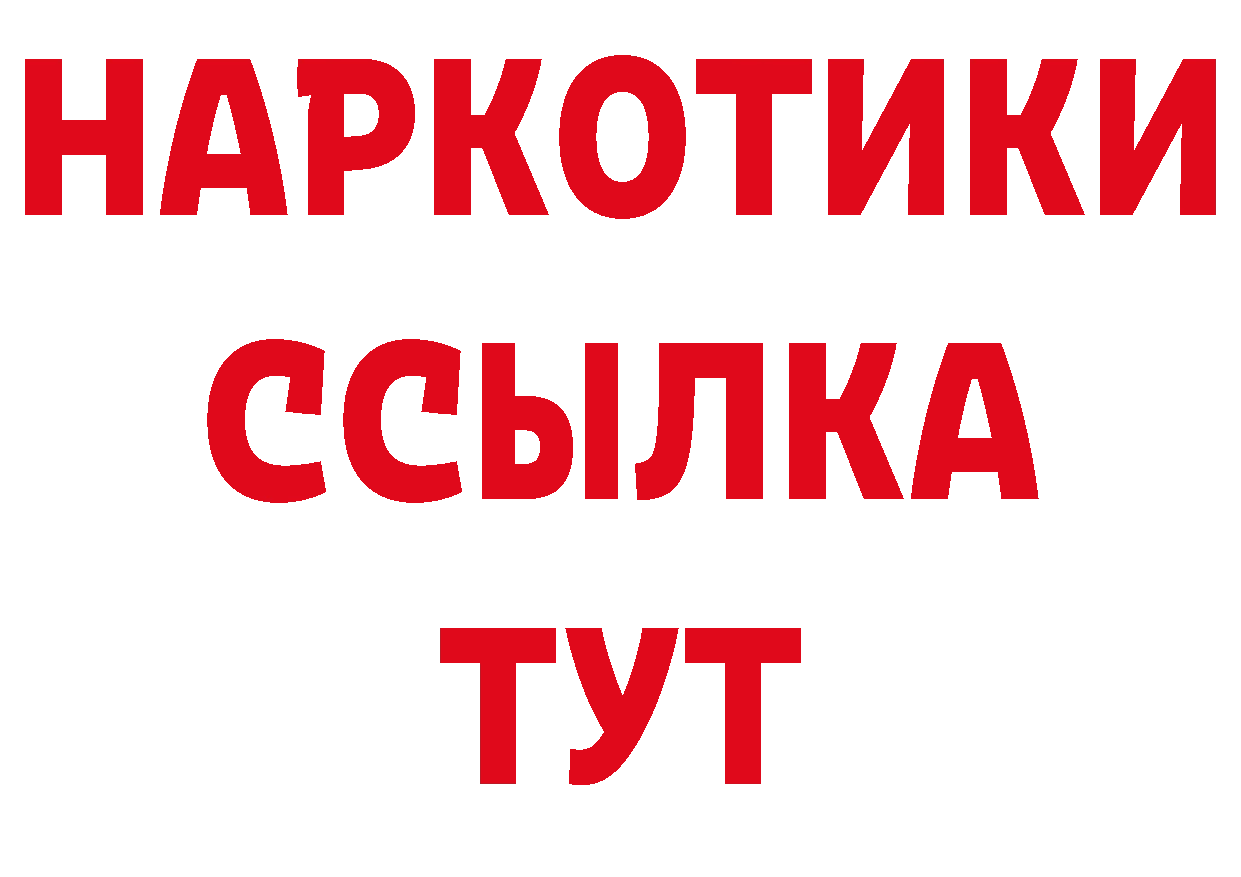 НАРКОТИКИ
ССЫЛКА
ТУТ